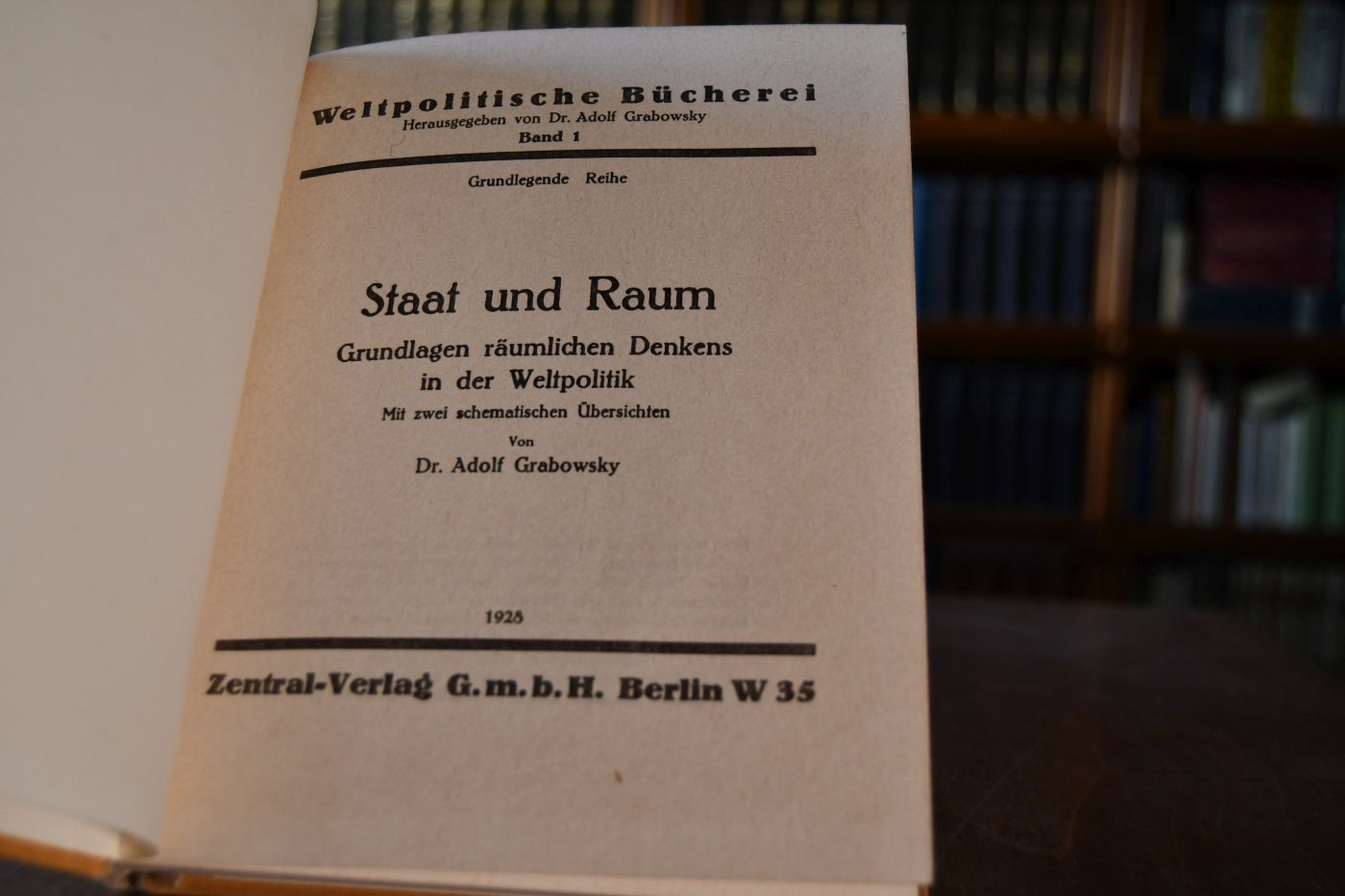 Weltpolitische Bücherei
Herausgegeben von Dr. Adolf Grabowsky
Band 1

Grundlegende Reihe

Staat und Raum

Grundlagen räumlichen Denkens
in der Weltpolitik

Mit zwei schematischen Übersichten

Von
Dr. Adolf Grabowsky

1928

Zentral-Verlag G.m.b.H. Berlin W 35